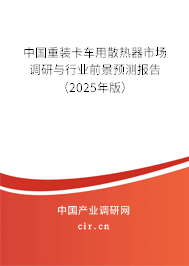 中国重装卡车用散热器市场调研与行业前景预测报告（2025年版）

中国产业调研网
cir.cn